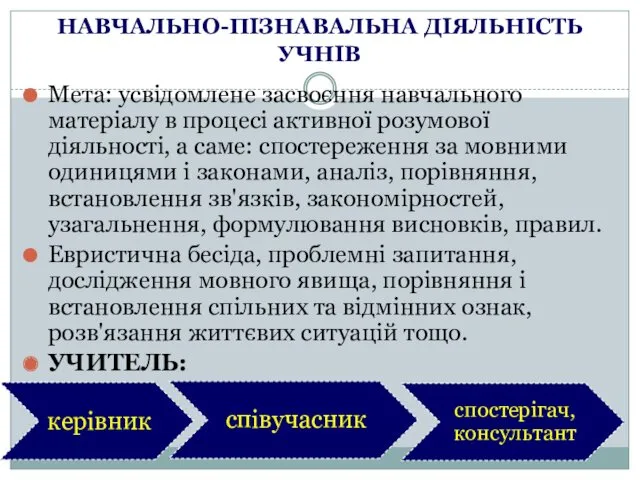 НАВЧАЛЬНО-ПІЗНАВАЛЬНА ДІЯЛЬНІСТЬ УЧНІВ

Мета: усвідомлене засвоєння навчального матеріалу в процесі активної розумової діяльності, а саме: спостереження за мовними одиницями і законами, аналіз, порівняння, встановлення зв'язків, закономірностей, узагальнення, формулювання висновків, правил.

Евристична бесіда, проблемні запитання, дослідження мовного явища, порівняння і встановлення спільних та відмінних ознак, розв'язання життєвих ситуацій тощо.

УЧИТЕЛЬ:

керівник

співучасник

спостерігач, консультант